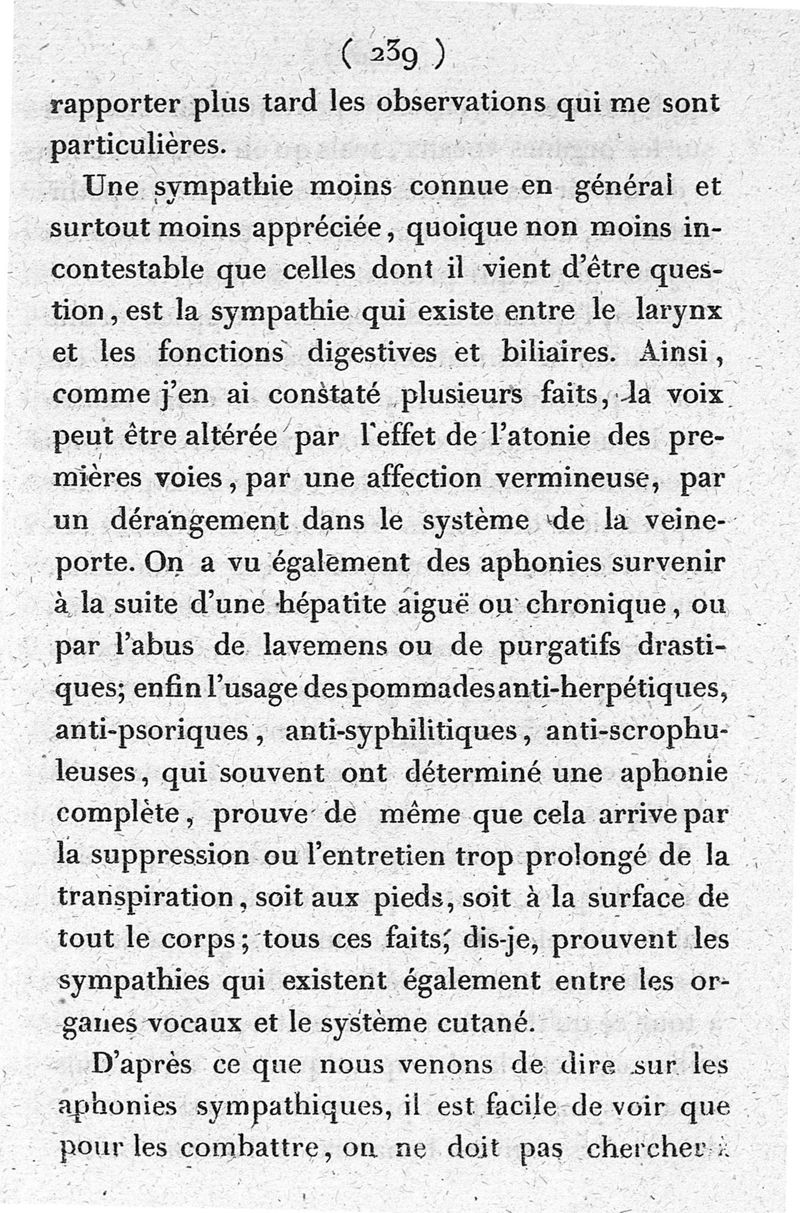 ( 239 )

rapporter plus tard les observations qui me sont particulières.

Une sympathie moins connue en général et surtout moins appréciée, quoique non moins incontestable que celles dont il vient d'être question, est la sympathie qui existe entre le larynx et les fonctions digestives et biliaires. Ainsi, comme j'en ai constaté plusieurs faits, la voix peut être altérée par l'effet de l'atonie des premières voies, par une affection vermineuse, par un dérangement dans le système de la veine-porte. On a vu également des aphonies survenir à la suite d'une hépatite aiguë ou chronique, ou par l'abus de lavemens ou de purgatifs drastiques; enfin l'usage des pommades anti-herpétiques, anti-psoriques, anti-syphilitiques, anti-scrophuleuses, qui souvent ont déterminé une aphonie complète, prouve de même que cela arrive par la suppression ou l'entretien trop prolongé de la transpiration, soit aux pieds, soit à la surface de tout le corps; tous ces faits, dis-je, prouvent les sympathies qui existent également entre les organes vocaux et le système cutané.

D'après ce que nous venons de dire sur les aphonies sympathiques, il est facile de voir que pour les combattre, on ne doit pas chercher à